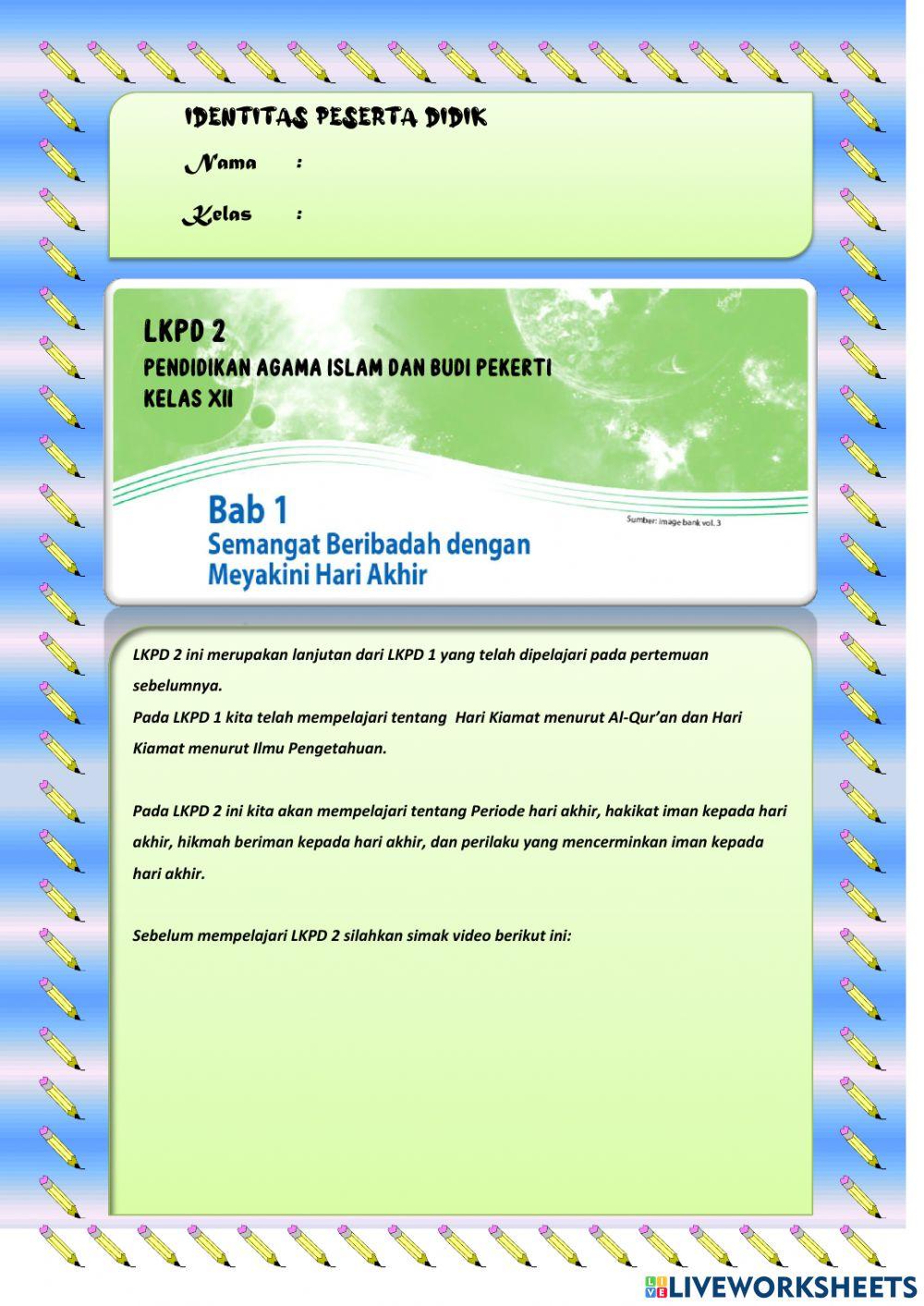 IDENTITAS PESERTA DIDIK

Nama :

Kelas :

LKPD 2
PENDIDIKAN AGAMA ISLAM DAN BUDI PEKERTI
KELAS XII

Bab 1
Semangat Beribadah dengan Meyakini Hari Akhir

Sumber: image bank vol. 3

LKPD 2 ini merupakan lanjutan dari LKPD 1 yang telah dipelajari pada pertemuan sebelumnya.
Pada LKPD 1 kita telah mempelajari tentang Hari Kiamat menurut Al-Qur'an dan Hari Kiamat menurut Ilmu Pengetahuan.

Pada LKPD 2 ini kita akan mempelajari tentang Periode hari akhir, hakikat iman kepada hari akhir, hikmah beriman kepada hari akhir, dan perilaku yang mencerminkan iman kepada hari akhir.

Sebelum mempelajari LKPD 2 silahkan simak video berikut ini:

LIVEWORKSHEETS